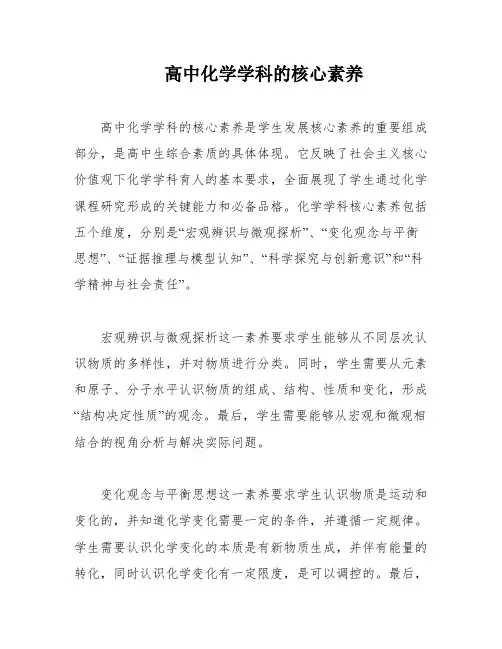 高中化学学科的核心素养

高中化学学科的核心素养是学生发展核心素养的重要组成部分，是高中生综合素质的具体体现。它反映了社会主义核心价值观下化学学科育人的基本要求，全面展现了学生通过化学课程研究形成的关键能力和必备品格。化学学科核心素养包括五个维度，分别是“宏观辨识与微观探析”、“变化观念与平衡思想”、“证据推理与模型认知”、“科学探究与创新意识”和“科学精神与社会责任”。

宏观辨识与微观探析这一素养要求学生能够从不同层次认识物质的多样性，并对物质进行分类。同时，学生需要从元素和原子、分子水平认识物质的组成、结构、性质和变化，形成“结构决定性质”的观念。最后，学生需要能够从宏观和微观相结合的视角分析与解决实际问题。

变化观念与平衡思想这一素养要求学生认识物质是运动和变化的，并知道化学变化需要一定的条件，并遵循一定规律。学生需要认识化学变化的本质是有新物质生成，并伴有能量的转化，同时认识化学变化有一定限度，是可以调控的。最后，